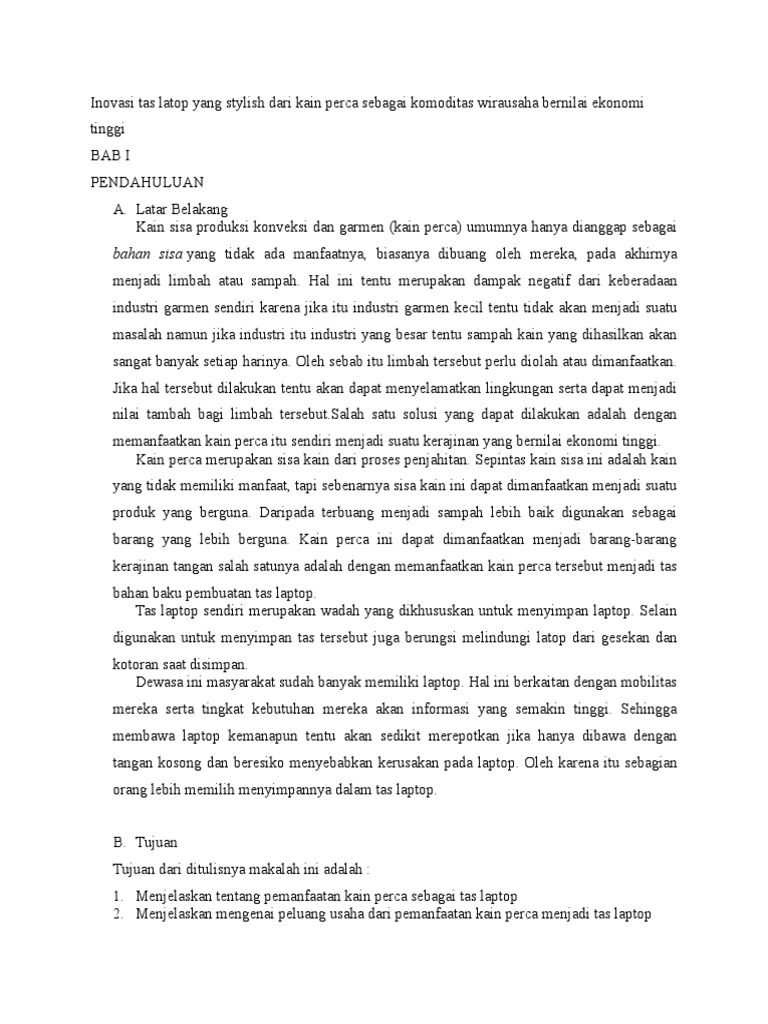 Inovasi tas latop yang stylish dari kain perca sebagai komoditas wirausaha bernilai ekonomi tinggi

BAB I

PENDAHULUAN

A. Latar Belakang

Kain sisa produksi konveksi dan garmen (kain perca) umumnya hanya dianggap sebagai bahan sisa yang tidak ada manfaatnya, biasanya dibuang oleh mereka, pada akhirnya menjadi limbah atau sampah. Hal ini tentu merupakan dampak negatif dari keberadaan industri garmen sendiri karena jika itu industri garmen kecil tentu tidak akan menjadi suatu masalah namun jika industri itu industri yang besar tentu sampah kain yang dihasilkan akan sangat banyak setiap harinya. Oleh sebab itu limbah tersebut perlu diolah atau dimanfaatkan. Jika hal tersebut dilakukan tentu akan dapat menyelamatkan lingkungan serta dapat menjadi nilai tambah bagi limbah tersebut.Salah satu solusi yang dapat dilakukan adalah dengan memanfaatkan kain perca itu sendiri menjadi suatu kerajinan yang bernilai ekonomi tinggi.

Kain perca merupakan sisa kain dari proses penjahitan. Sepintas kain sisa ini adalah kain yang tidak memiliki manfaat, tapi sebenarnya sisa kain ini dapat dimanfaatkan menjadi suatu produk yang berguna. Daripada terbuang menjadi sampah lebih baik digunakan sebagai barang yang lebih berguna. Kain perca ini dapat dimanfaatkan menjadi barang-barang kerajinan tangan salah satunya adalah dengan memanfaatkan kain perca tersebut menjadi tas bahan baku pembuatan tas laptop.

Tas laptop sendiri merupakan wadah yang dikhususkan untuk menyimpan laptop. Selain digunakan untuk menyimpan tas tersebut juga berungsi melindungi latop dari gesekan dan kotoran saat disimpan.

Dewasa ini masyarakat sudah banyak memiliki laptop. Hal ini berkaitan dengan mobilitas mereka serta tingkat kebutuhan mereka akan informasi yang semakin tinggi. Sehingga membawa laptop kemanapun tentu akan sedikit merepotkan jika hanya dibawa dengan tangan kosong dan beresiko menyebabkan kerusakan pada laptop. Oleh karena itu sebagian orang lebih memilih menyimpannya dalam tas laptop.

B. Tujuan

Tujuan dari ditulisnya makalah ini adalah :

1. Menjelaskan tentang pemanfaatan kain perca sebagai tas laptop
2. Menjelaskan mengenai peluang usaha dari pemanfaatan kain perca menjadi tas laptop